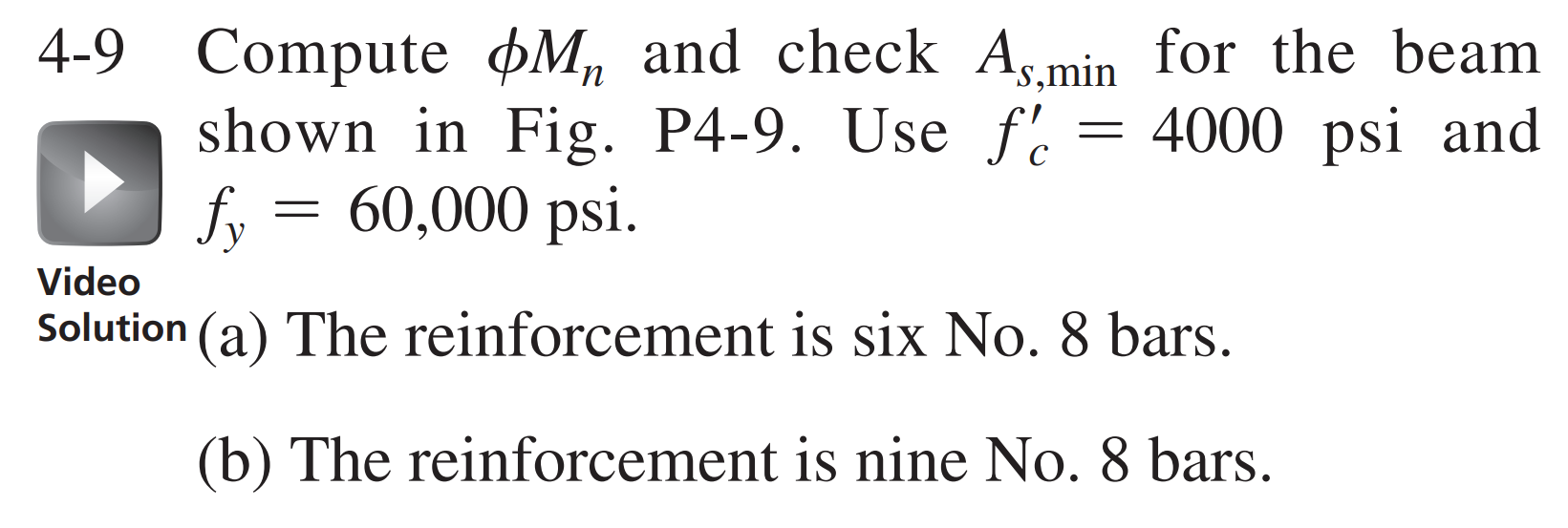 4-9 Compute $\phi M_n$ and check $A_{s,\min}$ for the beam shown in Fig. P4-9. Use $f'_c = 4000$ psi and $f_y = 60{,}000$ psi.

Video Solution

(a) The reinforcement is six No. 8 bars.

(b) The reinforcement is nine No. 8 bars.